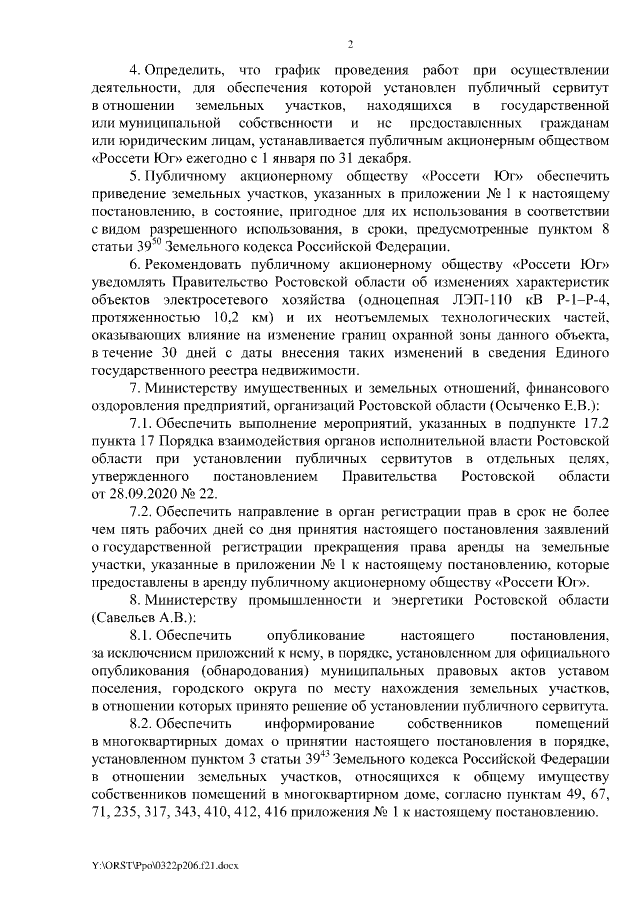 2

4. Определить, что график проведения работ при осуществлении деятельности, для обеспечения которой установлен публичный сервитут в отношении земельных участков, находящихся в государственной или муниципальной собственности и не предоставленных гражданам или юридическим лицам, устанавливается публичным акционерным обществом «Россети Юг» ежегодно с 1 января по 31 декабря.

5. Публичному акционерному обществу «Россети Юг» обеспечить приведение земельных участков, указанных в приложении № 1 к настоящему постановлению, в состояние, пригодное для их использования в соответствии с видом разрешенного использования, в сроки, предусмотренные пунктом 8 статьи $39^{50}$ Земельного кодекса Российской Федерации.

6. Рекомендовать публичному акционерному обществу «Россети Юг» уведомлять Правительство Ростовской области об изменениях характеристик объектов электросетевого хозяйства (одноцепная ЛЭП-110 кВ Р-1–Р-4, протяженностью 10,2 км) и их неотъемлемых технологических частей, оказывающих влияние на изменение границ охранной зоны данного объекта, в течение 30 дней с даты внесения таких изменений в сведения Единого государственного реестра недвижимости.

7. Министерству имущественных и земельных отношений, финансового оздоровления предприятий, организаций Ростовской области (Осыченко Е.В.):

7.1. Обеспечить выполнение мероприятий, указанных в подпункте 17.2 пункта 17 Порядка взаимодействия органов исполнительной власти Ростовской области при установлении публичных сервитутов в отдельных целях, утвержденного постановлением Правительства Ростовской области от 28.09.2020 № 22.

7.2. Обеспечить направление в орган регистрации прав в срок не более чем пять рабочих дней со дня принятия настоящего постановления заявлений о государственной регистрации прекращения права аренды на земельные участки, указанные в приложении № 1 к настоящему постановлению, которые предоставлены в аренду публичному акционерному обществу «Россети Юг».

8. Министерству промышленности и энергетики Ростовской области (Савельев А.В.):

8.1. Обеспечить опубликование настоящего постановления, за исключением приложений к нему, в порядке, установленном для официального опубликования (обнародования) муниципальных правовых актов уставом поселения, городского округа по месту нахождения земельных участков, в отношении которых принято решение об установлении публичного сервитута.

8.2. Обеспечить информирование собственников помещений в многоквартирных домах о принятии настоящего постановления в порядке, установленном пунктом 3 статьи $39^{43}$ Земельного кодекса Российской Федерации в отношении земельных участков, относящихся к общему имуществу собственников помещений в многоквартирном доме, согласно пунктам 49, 67, 71, 235, 317, 343, 410, 412, 416 приложения № 1 к настоящему постановлению.

Y:\ORST\Ppo\0322p206.f21.docx